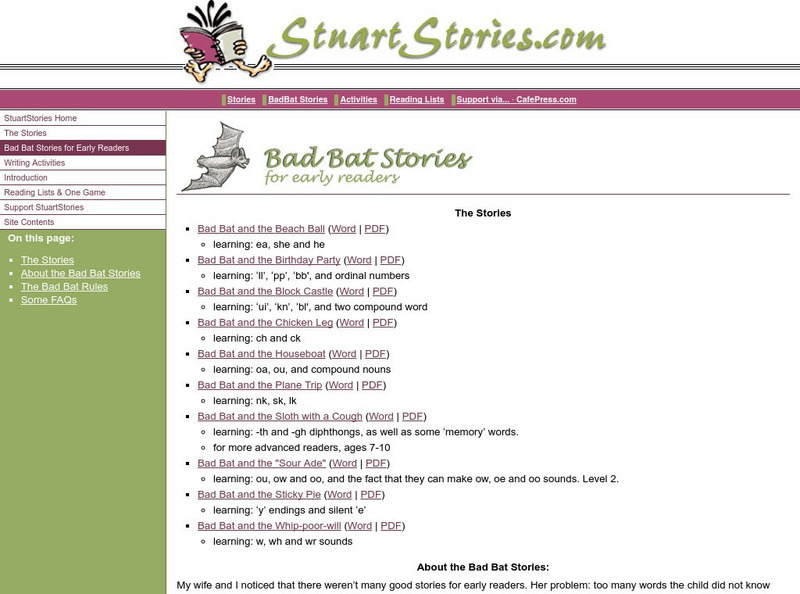 StuartStories.com

Stories BadBat Stories Activities Reading Lists Support via... · CafePress.com

StuartStories Home
The Stories
Bad Bat Stories for Early Readers
Writing Activities
Introduction
Reading Lists & One Game
Support StuartStories
Site Contents

On this page:

- The Stories
- About the Bad Bat Stories
- The Bad Bat Rules
- Some FAQs

Bad Bat Stories
for early readers

The Stories

- Bad Bat and the Beach Ball (Word | PDF)
  - learning: ea, she and he
- Bad Bat and the Birthday Party (Word | PDF)
  - learning: 'll', 'pp', 'bb', and ordinal numbers
- Bad Bat and the Block Castle (Word | PDF)
  - learning: 'ui', 'kn', 'bl', and two compound word
- Bad Bat and the Chicken Leg (Word | PDF)
  - learning: ch and ck
- Bad Bat and the Houseboat (Word | PDF)
  - learning: oa, ou, and compound nouns
- Bad Bat and the Plane Trip (Word | PDF)
  - learning: nk, sk, lk
- Bad Bat and the Sloth with a Cough (Word | PDF)
  - learning: -th and -gh diphthongs, as well as some 'memory' words.
  - for more advanced readers, ages 7-10
- Bad Bat and the "Sour Ade" (Word | PDF)
  - learning: ou, ow and oo, and the fact that they can make ow, oe and oo sounds. Level 2.
- Bad Bat and the Sticky Pie (Word | PDF)
  - learning: 'y' endings and silent 'e'
- Bad Bat and the Whip-poor-will (Word | PDF)
  - learning: w, wh and wr sounds

About the Bad Bat Stories:

My wife and I noticed that there weren't many good stories for early readers. Her problem: too many words the child did not know